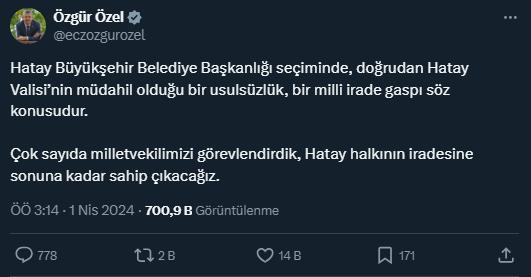 Özgür Özel
@eczozgurozel

Hatay Büyükşehir Belediye Başkanlığı seçiminde, doğrudan Hatay Valisi'nin müdahil olduğu bir usulsüzlük, bir milli irade gaspı söz konusudur.

Çok sayıda milletvekilimizi görevlendirdik, Hatay halkının iradesine sonuna kadar sahip çıkacağız.

ÖÖ 3:14 · 1 Nis 2024 · 700,9 B Görüntülenme

778 2 B 14 B 171